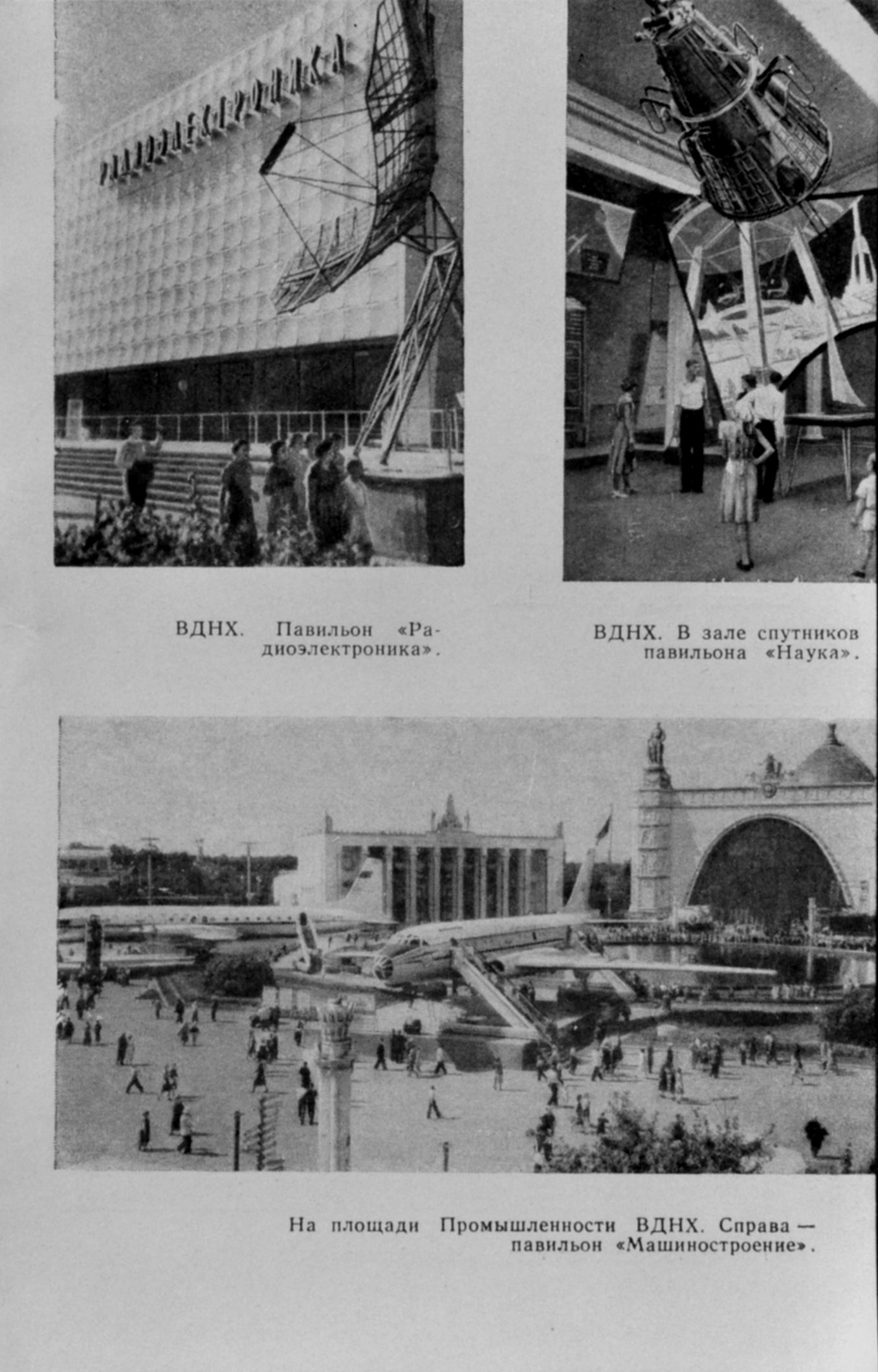 РАДИОЭЛЕКТРОНИКА

ВДНХ. Павильон «Радиоэлектроника».

ВДНХ. В зале спутников павильона «Наука».

На площади Промышленности ВДНХ. Справа — павильон «Машиностроение».